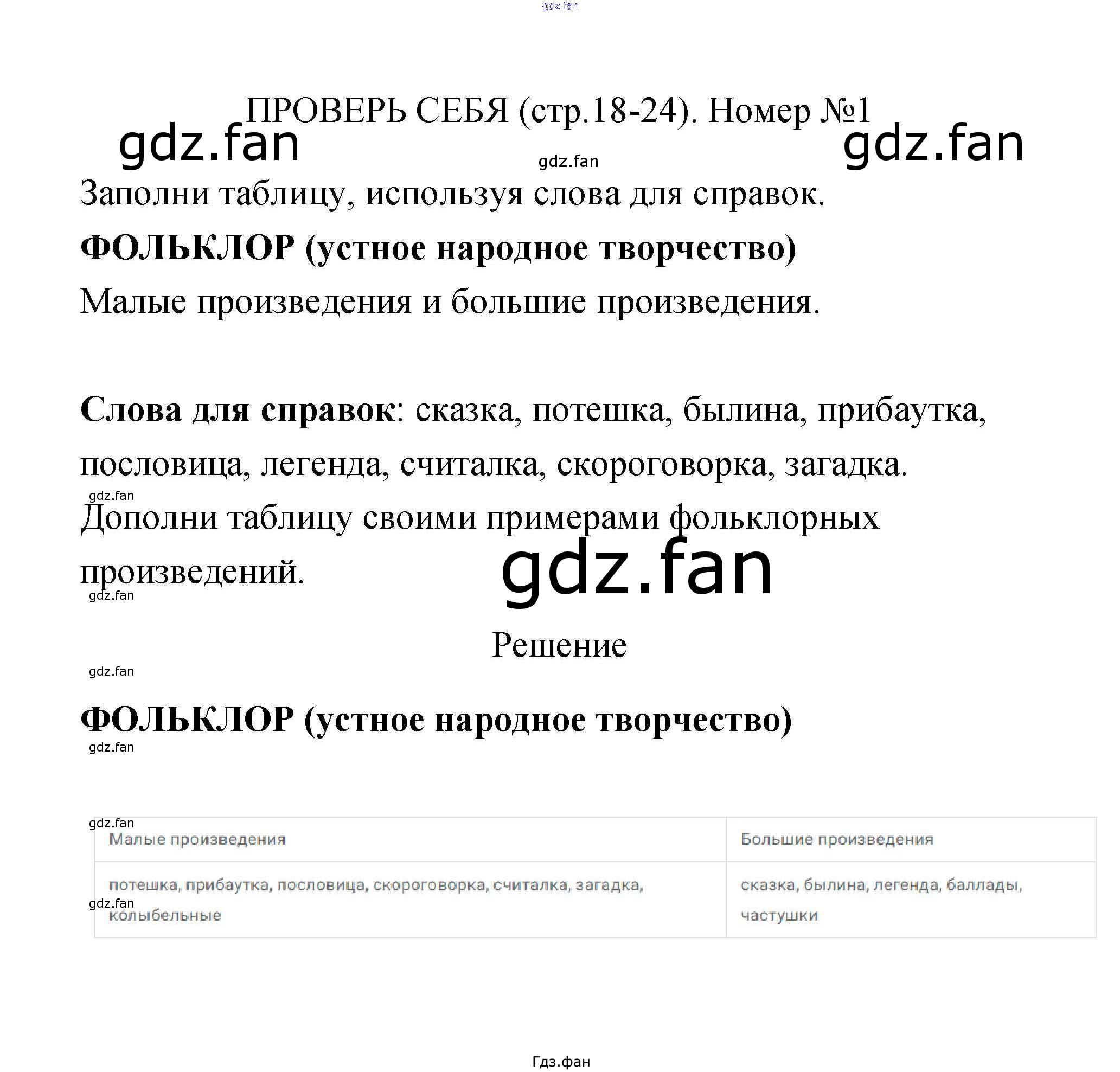 ПРОВЕРЬ СЕБЯ (стр.18-24). Номер №1

Заполни таблицу, используя слова для справок.

ФОЛЬКЛОР (устное народное творчество)

Малые произведения и большие произведения.

Слова для справок: сказка, потешка, былина, прибаутка, пословица, легенда, считалка, скороговорка, загадка.

Дополни таблицу своими примерами фольклорных произведений.

Решение

ФОЛЬКЛОР (устное народное творчество)

| Малые произведения | Большие произведения |
|---|---|
| потешка, прибаутка, пословица, скороговорка, считалка, загадка, колыбельные | сказка, былина, легенда, баллады, частушки |

Гдз.фан

gdz.fan